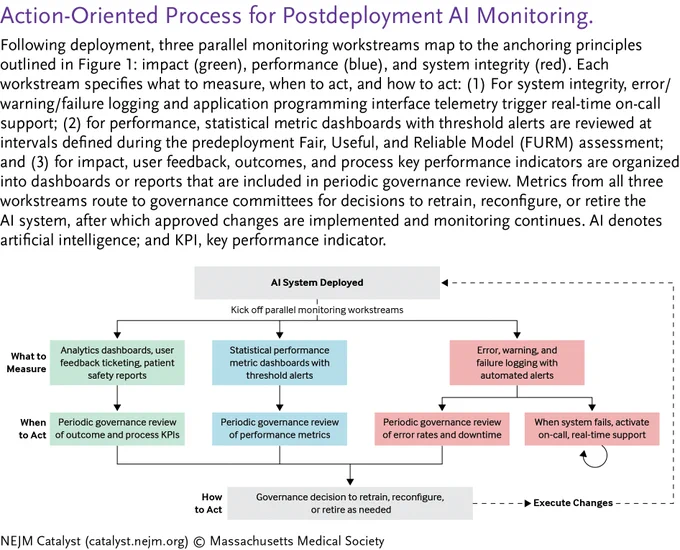 Action-Oriented Process for Postdeployment AI Monitoring.

Following deployment, three parallel monitoring workstreams map to the anchoring principles outlined in Figure 1: impact (green), performance (blue), and system integrity (red). Each workstream specifies what to measure, when to act, and how to act: (1) For system integrity, error/warning/failure logging and application programming interface telemetry trigger real-time on-call support; (2) for performance, statistical metric dashboards with threshold alerts are reviewed at intervals defined during the predeployment Fair, Useful, and Reliable Model (FURM) assessment; and (3) for impact, user feedback, outcomes, and process key performance indicators are organized into dashboards or reports that are included in periodic governance review. Metrics from all three workstreams route to governance committees for decisions to retrain, reconfigure, or retire the AI system, after which approved changes are implemented and monitoring continues. AI denotes artificial intelligence; and KPI, key performance indicator.

AI System Deployed

Kick off parallel monitoring workstreams

What to Measure

Analytics dashboards, user feedback ticketing, patient safety reports

Statistical performance metric dashboards with threshold alerts

Error, warning, and failure logging with automated alerts

When to Act

Periodic governance review of outcome and process KPIs

Periodic governance review of performance metrics

Periodic governance review of error rates and downtime

When system fails, activate on-call, real-time support

How to Act

Governance decision to retrain, reconfigure, or retire as needed

Execute Changes

NEJM Catalyst (catalyst.nejm.org) © Massachusetts Medical Society